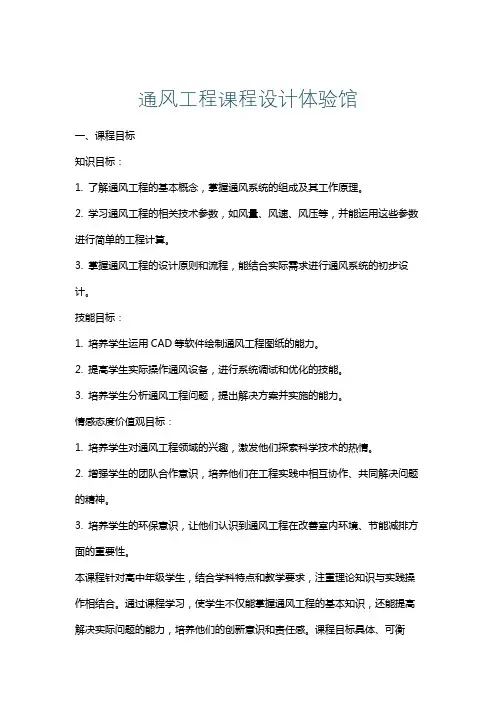 通风工程课程设计体验馆

一、课程目标

知识目标：

1. 了解通风工程的基本概念，掌握通风系统的组成及其工作原理。

2. 学习通风工程的相关技术参数，如风量、风速、风压等，并能运用这些参数进行简单的工程计算。

3. 掌握通风工程的设计原则和流程，能结合实际需求进行通风系统的初步设计。

技能目标：

1. 培养学生运用 CAD 等软件绘制通风工程图纸的能力。

2. 提高学生实际操作通风设备，进行系统调试和优化的技能。

3. 培养学生分析通风工程问题，提出解决方案并实施的能力。

情感态度价值观目标：

1. 培养学生对通风工程领域的兴趣，激发他们探索科学技术的热情。

2. 增强学生的团队合作意识，培养他们在工程实践中相互协作、共同解决问题的精神。

3. 培养学生的环保意识，让他们认识到通风工程在改善室内环境、节能减排方面的重要性。

本课程针对高中年级学生，结合学科特点和教学要求，注重理论知识与实践操作相结合。通过课程学习，使学生不仅能掌握通风工程的基本知识，还能提高解决实际问题的能力，培养他们的创新意识和责任感。课程目标具体、可衡